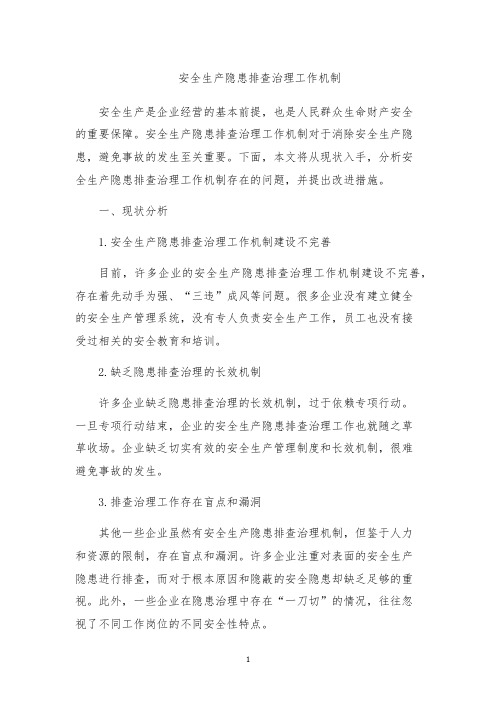 安全生产隐患排查治理工作机制

安全生产是企业经营的基本前提，也是人民群众生命财产安全的重要保障。安全生产隐患排查治理工作机制对于消除安全生产隐患，避免事故的发生至关重要。下面，本文将从现状入手，分析安全生产隐患排查治理工作机制存在的问题，并提出改进措施。

一、现状分析

1.安全生产隐患排查治理工作机制建设不完善

目前，许多企业的安全生产隐患排查治理工作机制建设不完善，存在着先动手为强、“三违”成风等问题。很多企业没有建立健全的安全生产管理系统，没有专人负责安全生产工作，员工也没有接受过相关的安全教育和培训。

2.缺乏隐患排查治理的长效机制

许多企业缺乏隐患排查治理的长效机制，过于依赖专项行动。一旦专项行动结束，企业的安全生产隐患排查治理工作也就随之草草收场。企业缺乏切实有效的安全生产管理制度和长效机制，很难避免事故的发生。

3.排查治理工作存在盲点和漏洞

其他一些企业虽然有安全生产隐患排查治理机制，但鉴于人力和资源的限制，存在盲点和漏洞。许多企业注重对表面的安全生产隐患进行排查，而对于根本原因和隐蔽的安全隐患却缺乏足够的重视。此外，一些企业在隐患治理中存在“一刀切”的情况，往往忽视了不同工作岗位的不同安全性特点。

1